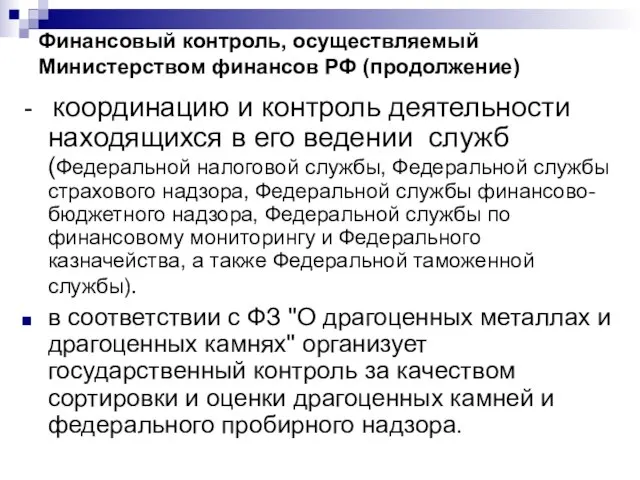 Финансовый контроль, осуществляемый Министерством финансов РФ (продолжение)

- координацию и контроль деятельности находящихся в его ведении служб (Федеральной налоговой службы, Федеральной службы страхового надзора, Федеральной службы финансово-бюджетного надзора, Федеральной службы по финансовому мониторингу и Федерального казначейства, а также Федеральной таможенной службы).

в соответствии с ФЗ "О драгоценных металлах и драгоценных камнях" организует государственный контроль за качеством сортировки и оценки драгоценных камней и федерального пробирного надзора.